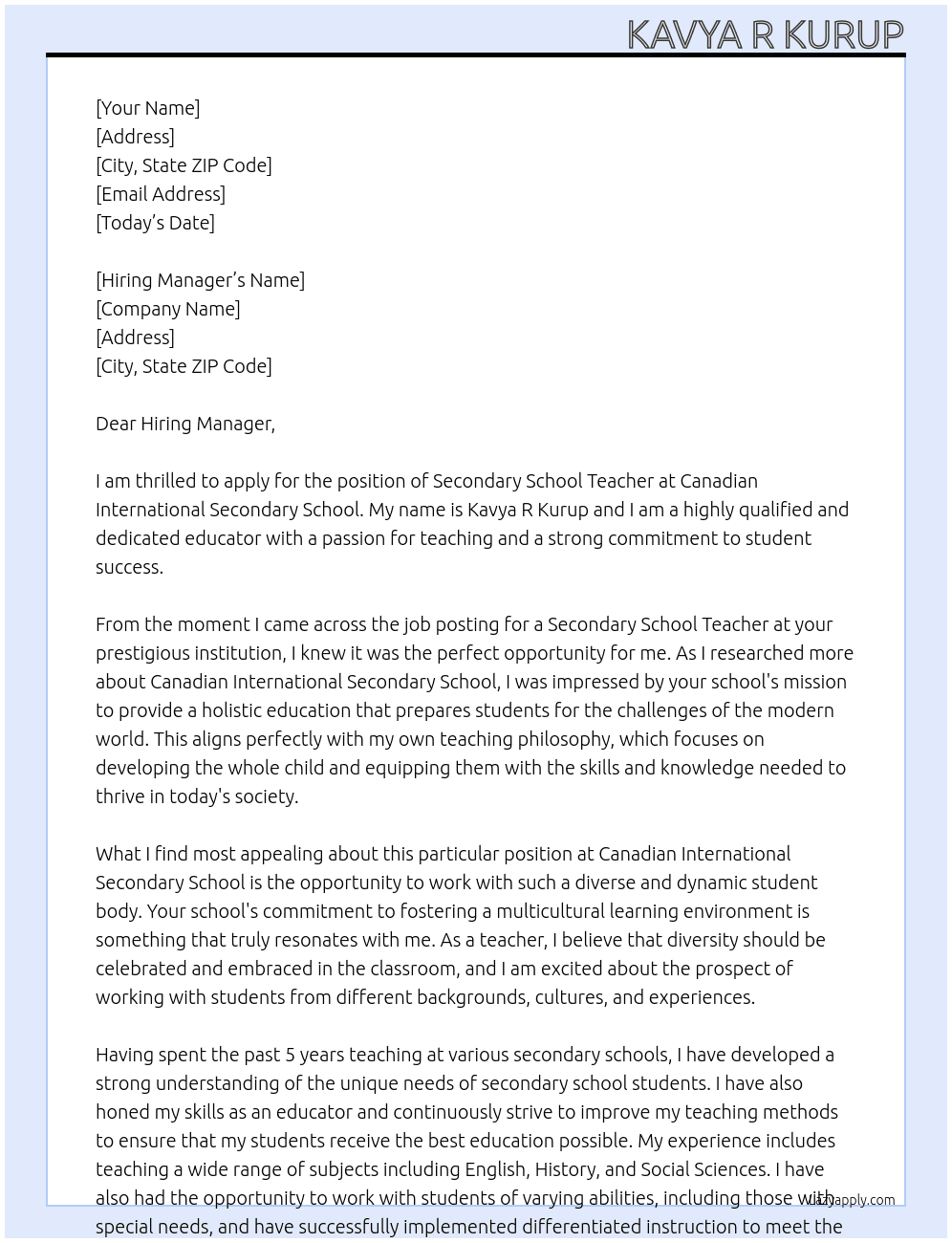 KAVYA R KURUP

[Your Name]
[Address]
[City, State ZIP Code]
[Email Address]
[Today's Date]

[Hiring Manager's Name]
[Company Name]
[Address]
[City, State ZIP Code]

Dear Hiring Manager,

I am thrilled to apply for the position of Secondary School Teacher at Canadian International Secondary School. My name is Kavya R Kurup and I am a highly qualified and dedicated educator with a passion for teaching and a strong commitment to student success.

From the moment I came across the job posting for a Secondary School Teacher at your prestigious institution, I knew it was the perfect opportunity for me. As I researched more about Canadian International Secondary School, I was impressed by your school's mission to provide a holistic education that prepares students for the challenges of the modern world. This aligns perfectly with my own teaching philosophy, which focuses on developing the whole child and equipping them with the skills and knowledge needed to thrive in today's society.

What I find most appealing about this particular position at Canadian International Secondary School is the opportunity to work with such a diverse and dynamic student body. Your school's commitment to fostering a multicultural learning environment is something that truly resonates with me. As a teacher, I believe that diversity should be celebrated and embraced in the classroom, and I am excited about the prospect of working with students from different backgrounds, cultures, and experiences.

Having spent the past 5 years teaching at various secondary schools, I have developed a strong understanding of the unique needs of secondary school students. I have also honed my skills as an educator and continuously strive to improve my teaching methods to ensure that my students receive the best education possible. My experience includes teaching a wide range of subjects including English, History, and Social Sciences. I have also had the opportunity to work with students of varying abilities, including those with special needs, and have successfully implemented differentiated instruction to meet the

lazyapply.com